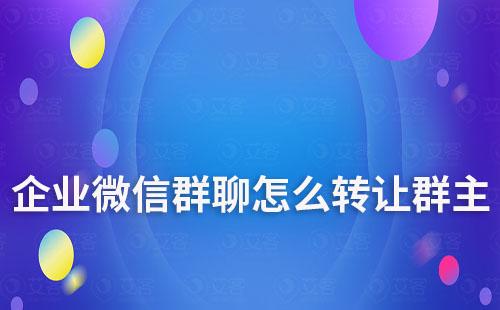 企业微信群聊怎么转让群主